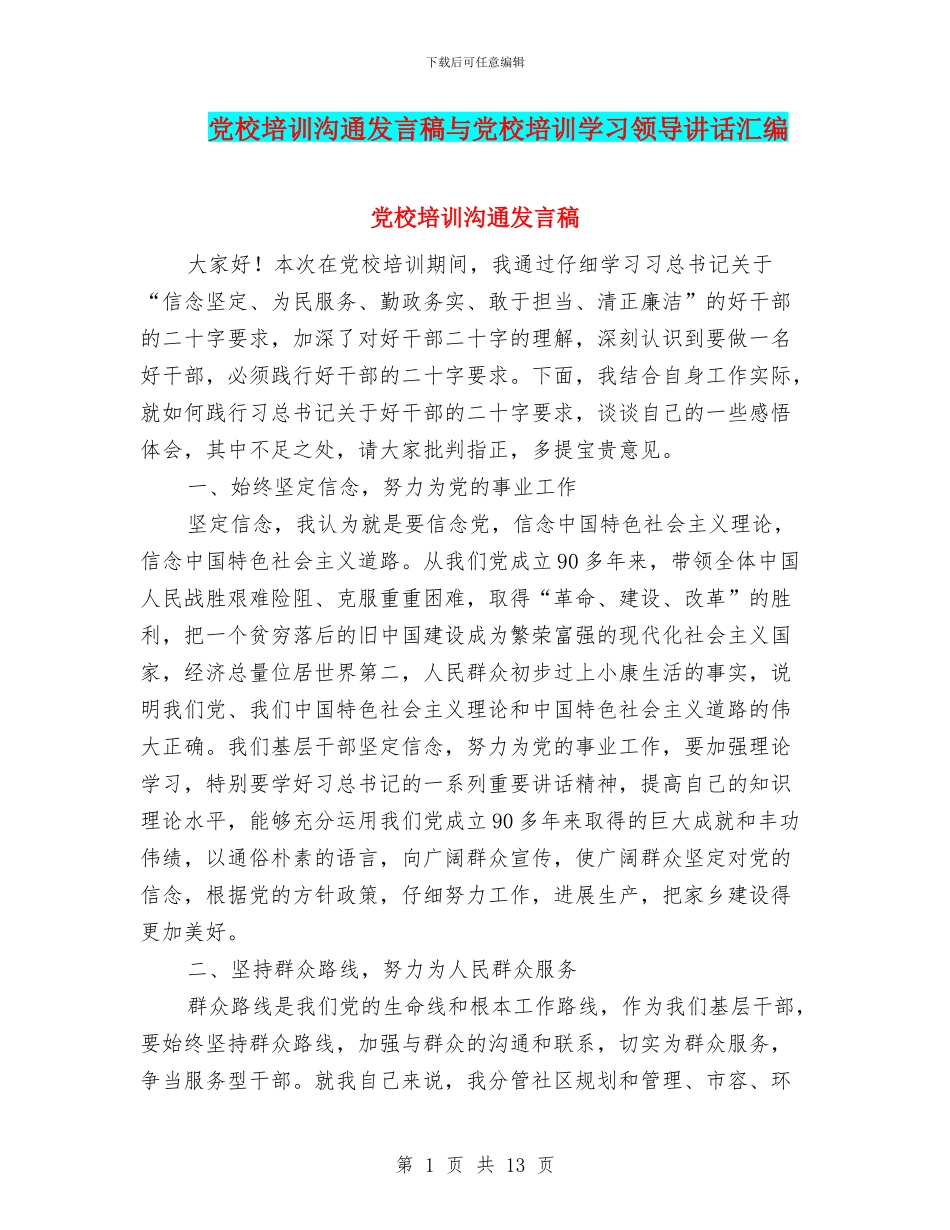 下载后可任意编辑

党校培训沟通发言稿与党校培训学习领导讲话汇编

党校培训沟通发言稿

大家好！本次在党校培训期间，我通过仔细学习习总书记关于“信念坚定、为民服务、勤政务实、敢于担当、清正廉洁”的好干部的二十字要求，加深了对好干部二十字的理解，深刻认识到要做一名好干部，必须践行好干部的二十字要求。下面，我结合自身工作实际，就如何践行习总书记关于好干部的二十字要求，谈谈自己的一些感悟体会，其中不足之处，请大家批判指正，多提宝贵意见。

一、始终坚定信念，努力为党的事业工作

坚定信念，我认为就是要信念党，信念中国特色社会主义理论，信念中国特色社会主义道路。从我们党成立90多年来，带领全体中国人民战胜艰难险阻、克服重重困难，取得“革命、建设、改革”的胜利，把一个贫穷落后的旧中国建设成为繁荣富强的现代化社会主义国家，经济总量位居世界第二，人民群众初步过上小康生活的事实，说明我们党、我们中国特色社会主义理论和中国特色社会主义道路的伟大正确。我们基层干部坚定信念，努力为党的事业工作，要加强理论学习，特别要学好习总书记的一系列重要讲话精神，提高自己的知识理论水平，能够充分运用我们党成立90多年来取得的巨大成就和丰功伟绩，以通俗朴素的语言，向广阔群众宣传，使广阔群众坚定对党的信念，根据党的方针政策，仔细努力工作，进展生产，把家乡建设得更加美好。

二、坚持群众路线，努力为人民群众服务

群众路线是我们党的生命线和根本工作路线，作为我们基层干部，要始终坚持群众路线，加强与群众的沟通和联系，切实为群众服务，争当服务型干部。就我自己来说，我分管社区规划和管理、市容、环

第 1 页 共 13 页